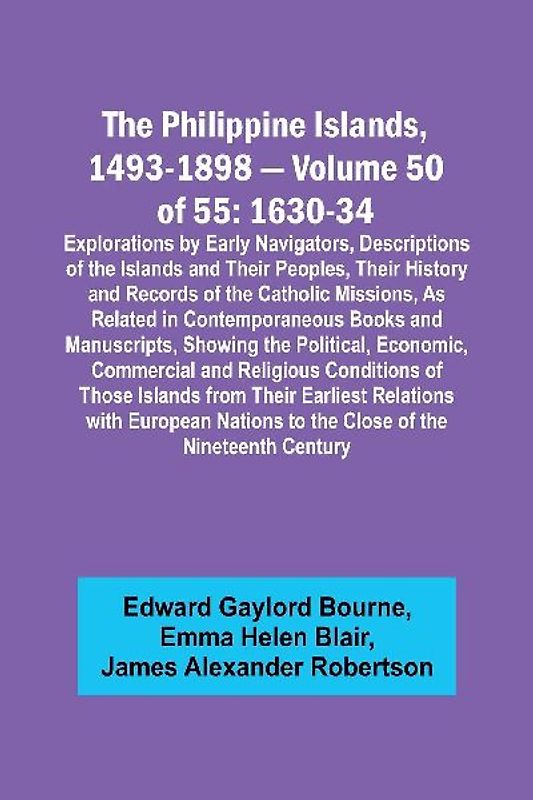 The Philippine Islands, 1493-1898 — Volume 50 of 55: 1630-34

Explorations by Early Navigators, Descriptions of the Islands and Their Peoples, Their History and Records of the Catholic Missions, As Related in Contemporaneous Books and Manuscripts, Showing the Political, Economic, Commercial and Religious Conditions of Those Islands from Their Earliest Relations with European Nations to the Close of the Nineteenth Century

Edward Gaylord Bourne, Emma Helen Blair, James Alexander Robertson